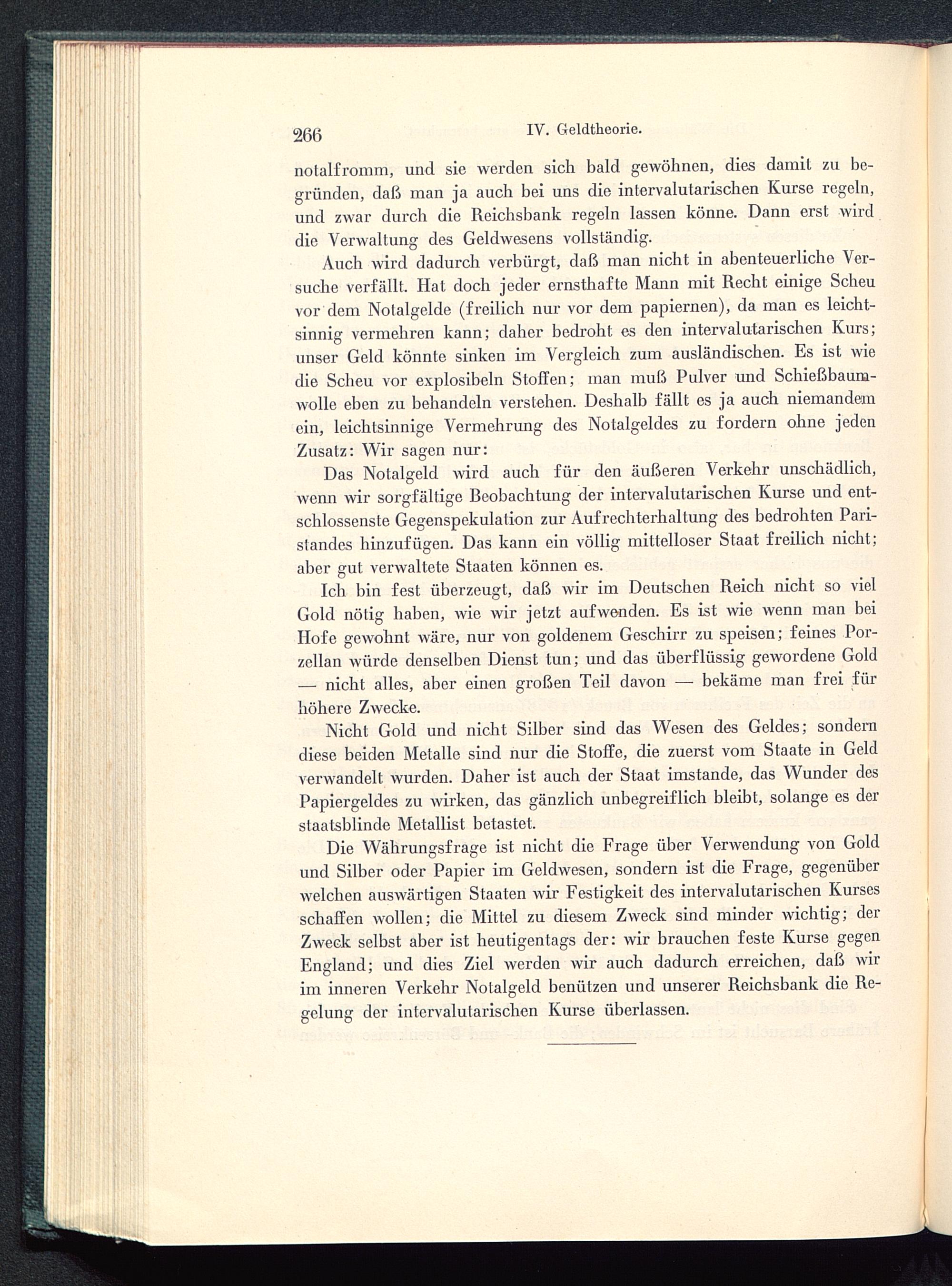 266 IV. Geldtheorie.

notalfromm, und sie werden sich bald gewöhnen, dies damit zu begründen, daß man ja auch bei uns die intervalutarischen Kurse regeln, und zwar durch die Reichsbank regeln lassen könne. Dann erst wird die Verwaltung des Geldwesens vollständig.

Auch wird dadurch verbürgt, daß man nicht in abenteuerliche Versuche verfällt. Hat doch jeder ernsthafte Mann mit Recht einige Scheu vor dem Notalgelde (freilich nur vor dem papiernen), da man es leichtsinnig vermehren kann; daher bedroht es den intervalutarischen Kurs; unser Geld könnte sinken im Vergleich zum ausländischen. Es ist wie die Scheu vor explosibeln Stoffen; man muß Pulver und Schießbaumwolle eben zu behandeln verstehen. Deshalb fällt es ja auch niemandem ein, leichtsinnige Vermehrung des Notalgeldes zu fordern ohne jeden Zusatz: Wir sagen nur:

Das Notalgeld wird auch für den äußeren Verkehr unschädlich, wenn wir sorgfältige Beobachtung der intervalutarischen Kurse und entschlossenste Gegenspekulation zur Aufrechterhaltung des bedrohten Paristandes hinzufügen. Das kann ein völlig mittelloser Staat freilich nicht; aber gut verwaltete Staaten können es.

Ich bin fest überzeugt, daß wir im Deutschen Reich nicht so viel Gold nötig haben, wie wir jetzt aufwenden. Es ist wie wenn man bei Hofe gewohnt wäre, nur von goldenem Geschirr zu speisen; feines Porzellan würde denselben Dienst tun; und das überflüssig gewordene Gold — nicht alles, aber einen großen Teil davon — bekäme man frei für höhere Zwecke.

Nicht Gold und nicht Silber sind das Wesen des Geldes; sondern diese beiden Metalle sind nur die Stoffe, die zuerst vom Staate in Geld verwandelt wurden. Daher ist auch der Staat imstande, das Wunder des Papiergeldes zu wirken, das gänzlich unbegreiflich bleibt, solange es der staatsblinde Metallist betastet.

Die Währungsfrage ist nicht die Frage über Verwendung von Gold und Silber oder Papier im Geldwesen, sondern ist die Frage, gegenüber welchen auswärtigen Staaten wir Festigkeit des intervalutarischen Kurses schaffen wollen; die Mittel zu diesem Zweck sind minder wichtig; der Zweck selbst aber ist heutigentags der: wir brauchen feste Kurse gegen England; und dies Ziel werden wir auch dadurch erreichen, daß wir im inneren Verkehr Notalgeld benützen und unserer Reichsbank die Regelung der intervalutarischen Kurse überlassen.